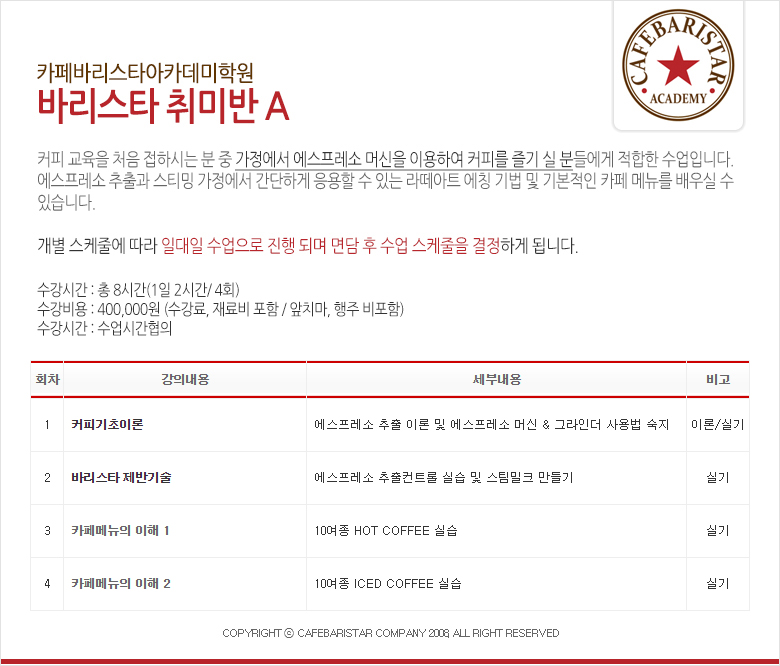 CAFEBARISTAR
ACADEMY

카페바리스타아카데미학원
바리스타 취미반 A

커피 교육을 처음 접하시는 분 중 가정에서 에스프레소 머신을 이용하여 커피를 즐기 실 분들에게 적합한 수업입니다. 에스프레소 추출과 스티밍 가정에서 간단하게 응용할 수 있는 라떼아트 에칭 기법 및 기본적인 카페 메뉴를 배우실 수 있습니다.

개별 스케줄에 따라 일대일 수업으로 진행 되며 면담 후 수업 스케줄을 결정하게 됩니다.

수강시간 : 총 8시간(1일 2시간/ 4회)
수강비용 : 400,000원 (수강료, 재료비 포함 / 앞치마, 행주 비포함)
수강시간 : 수업시간협의

| 회차 | 강의내용 | 세부내용 | 비고 |
|---|---|---|---|
| 1 | 커피기초이론 | 에스프레소 추출 이론 및 에스프레소 머신 & 그라인더 사용법 숙지 | 이론/실기 |
| 2 | 바리스타 제반기술 | 에스프레소 추출컨트롤 실습 및 스팀밀크 만들기 | 실기 |
| 3 | 카페메뉴의 이해 1 | 10여종 HOT COFFEE 실습 | 실기 |
| 4 | 카페메뉴의 이해 2 | 10여종 ICED COFFEE 실습 | 실기 |

COPYRIGHT ⓒ CAFEBARISTAR COMPANY 2008 ALL RIGHT RESERVED